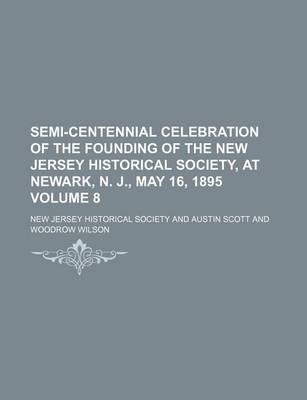 SEMI-CENTENNIAL CELEBRATION OF THE FOUNDING OF THE NEW JERSEY HISTORICAL SOCIETY, AT NEWARK, N. J., MAY 16, 1895 VOLUME 8

NEW JERSEY HISTORICAL SOCIETY AND AUSTIN SCOTT AND WOODROW WILSON